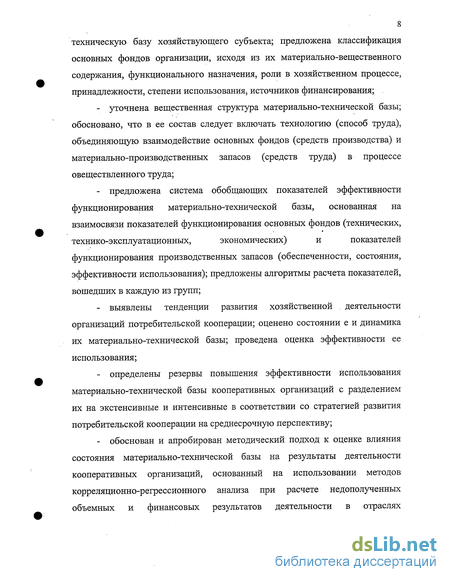 8

техническую базу хозяйствующего субъекта; предложена классификация основных фондов организации, исходя из их материально-вещественного содержания, функционального назначения, роли в хозяйственном процессе, принадлежности, степени использования, источников финансирования;

- уточнена вещественная структура материально-технической базы; обосновано, что в ее состав следует включать технологию (способ труда), объединяющую взаимодействие основных фондов (средств производства) и материально-производственных запасов (средств труда) в процессе овеществленного труда;

- предложена система обобщающих показателей эффективности функционирования материально-технической базы, основанная на взаимосвязи показателей функционирования основных фондов (технических, технико-эксплуатационных, экономических) и показателей функционирования производственных запасов (обеспеченности, состояния, эффективности использования); предложены алгоритмы расчета показателей, вошедших в каждую из групп;

- выявлены тенденции развития хозяйственной деятельности организаций потребительской кооперации; оценено состоянии е и динамика их материально-технической базы; проведена оценка эффективности ее использования;

- определены резервы повышения эффективности использования материально-технической базы кооперативных организаций с разделением их на экстенсивные и интенсивные в соответствии со стратегией развития потребительской кооперации на среднесрочную перспективу;

- обоснован и апробирован методический подход к оценке влияния состояния материально-технической базы на результаты деятельности кооперативных организаций, основанный на использовании методов корреляционно-регрессионного анализа при расчете недополученных объемных и финансовых результатов деятельности в отраслях

dsLib.net
библиотека диссертаций